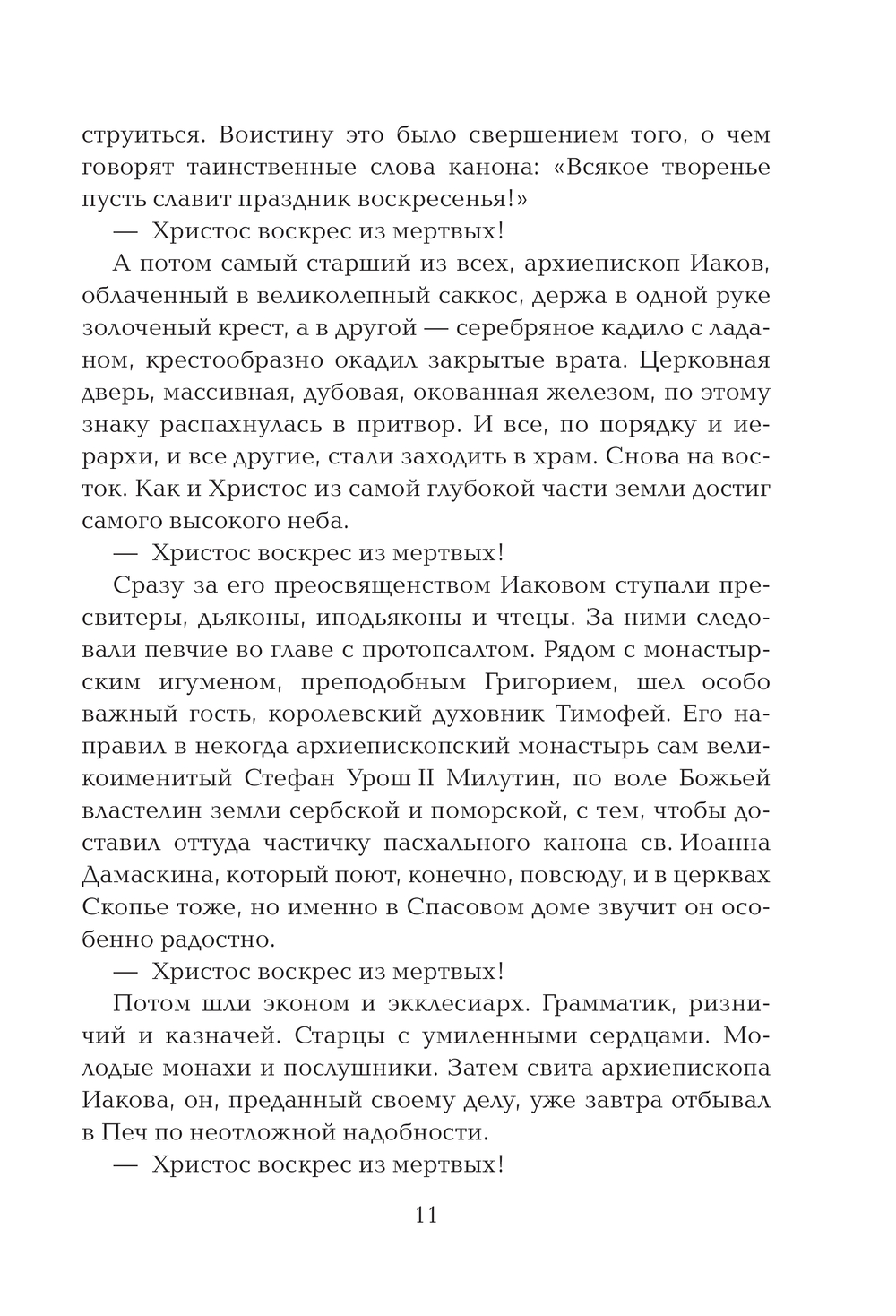 струиться. Воистину это было свершением того, о чем говорят таинственные слова канона: «Всякое творенье пусть славит праздник воскресенья!»

— Христос воскрес из мертвых!

А потом самый старший из всех, архиепископ Иаков, облаченный в великолепный саккос, держа в одной руке золоченый крест, а в другой — серебряное кадило с ладаном, крестообразно окадил закрытые врата. Церковная дверь, массивная, дубовая, окованная железом, по этому знаку распахнулась в притвор. И все, по порядку и иерархи, и все другие, стали заходить в храм. Снова на восток. Как и Христос из самой глубокой части земли достиг самого высокого неба.

— Христос воскрес из мертвых!

Сразу за его преосвященством Иаковом ступали пресвитеры, дьяконы, иподьяконы и чтецы. За ними следовали певчие во главе с протопсалтом. Рядом с монастырским игуменом, преподобным Григорием, шел особо важный гость, королевский духовник Тимофей. Его направил в некогда архиепископский монастырь сам великоименитый Стефан Урош II Милутин, по воле Божьей властелин земли сербской и поморской, с тем, чтобы доставил оттуда частичку пасхального канона св. Иоанна Дамаскина, который поют, конечно, повсюду, и в церквах Скопье тоже, но именно в Спасовом доме звучит он особенно радостно.

— Христос воскрес из мертвых!

Потом шли эконом и экклесиарх. Грамматик, ризничий и казначей. Старцы с умиленными сердцами. Молодые монахи и послушники. Затем свита архиепископа Иакова, он, преданный своему делу, уже завтра отбывал в Печ по неотложной надобности.

— Христос воскрес из мертвых!

11